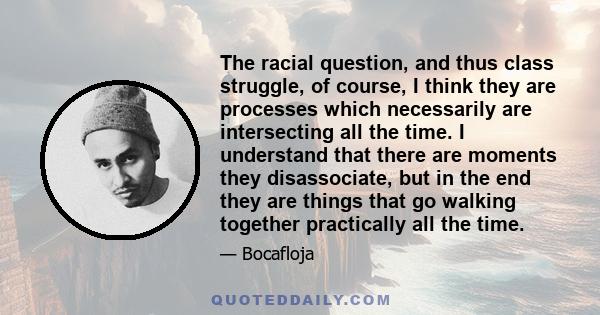 The racial question, and thus class struggle, of course, I think they are processes which necessarily are intersecting all the time. I understand that there are moments they disassociate, but in the end they are things that go walking together practically all the time.

— Bocafloja

QUOTEDDAILY.COM